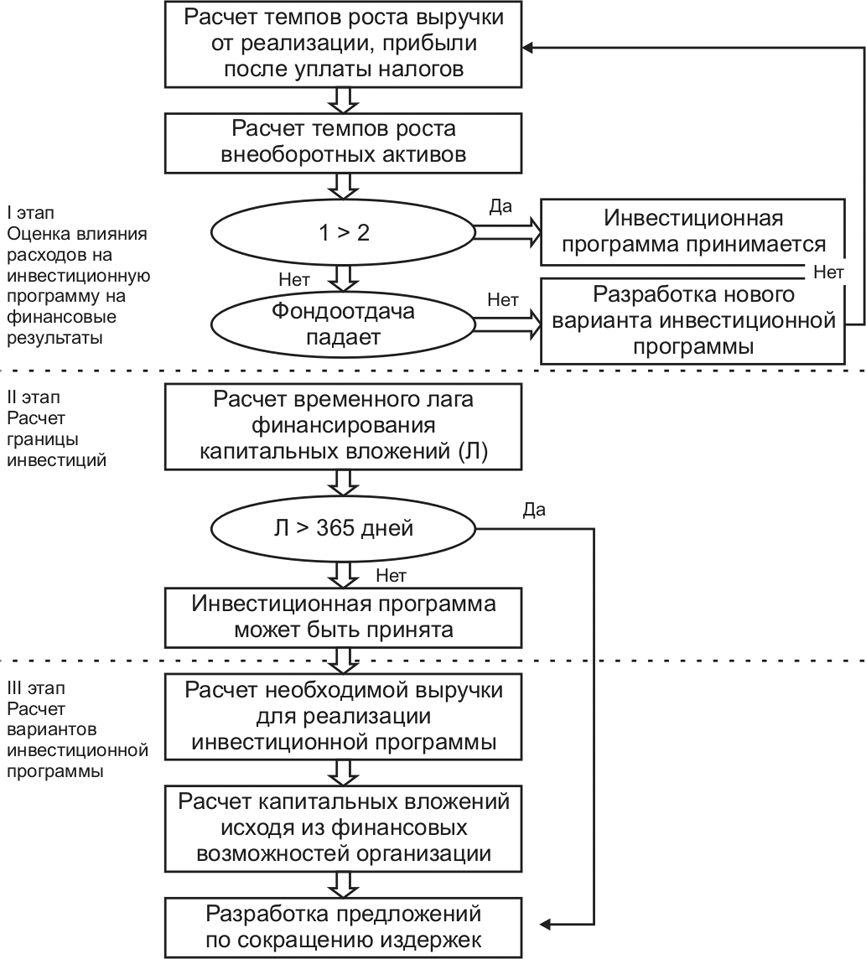 Расчет темпов роста выручки от реализации, прибыли после уплаты налогов

Расчет темпов роста внеоборотных активов

I этап
Оценка влияния расходов на инвестиционную программу на финансовые результаты

1 > 2

Да

Инвестиционная программа принимается

Нет

Нет

Фондоотдача падает

Нет

Разработка нового варианта инвестиционной программы

II этап
Расчет границы инвестиций

Расчет временного лага финансирования капитальных вложений (Л)

Л > 365 дней

Да

Нет

Инвестиционная программа может быть принята

III этап
Расчет вариантов инвестиционной программы

Расчет необходимой выручки для реализации инвестиционной программы

Расчет капитальных вложений исходя из финансовых возможностей организации

Разработка предложений по сокращению издержек